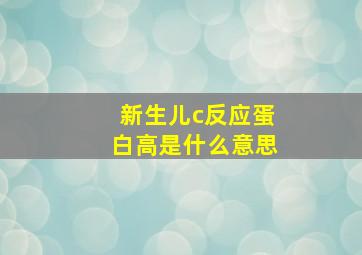 新生儿c反应蛋白高是什么意思